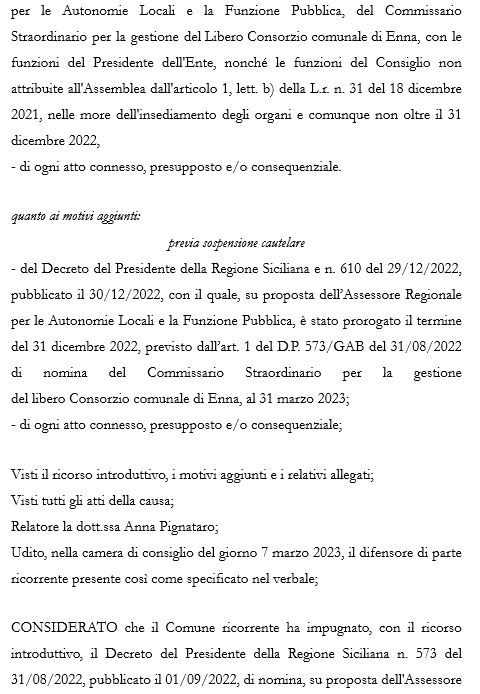 per le Autonomie Locali e la Funzione Pubblica, del Commissario Straordinario per la gestione del Libero Consorzio comunale di Enna, con le funzioni del Presidente dell'Ente, nonché le funzioni del Consiglio non attribuite all'Assemblea dall'articolo 1, lett. b) della L.r. n. 31 del 18 dicembre 2021, nelle more dell'insediamento degli organi e comunque non oltre il 31 dicembre 2022,
- di ogni atto connesso, presupposto e/o consequenziale.

quanto ai motivi aggiunti:

previa sospensione cautelare

- del Decreto del Presidente della Regione Siciliana e n. 610 del 29/12/2022, pubblicato il 30/12/2022, con il quale, su proposta dell'Assessore Regionale per le Autonomie Locali e la Funzione Pubblica, è stato prorogato il termine del 31 dicembre 2022, previsto dall'art. 1 del D.P. 573/GAB del 31/08/2022 di nomina del Commissario Straordinario per la gestione del libero Consorzio comunale di Enna, al 31 marzo 2023;
- di ogni atto connesso, presupposto e/o consequenziale;

Visti il ricorso introduttivo, i motivi aggiunti e i relativi allegati;
Visti tutti gli atti della causa;
Relatore la dott.ssa Anna Pignataro;
Udito, nella camera di consiglio del giorno 7 marzo 2023, il difensore di parte ricorrente presente così come specificato nel verbale;

CONSIDERATO che il Comune ricorrente ha impugnato, con il ricorso introduttivo, il Decreto del Presidente della Regione Siciliana n. 573 del 31/08/2022, pubblicato il 01/09/2022, di nomina, su proposta dell'Assessore